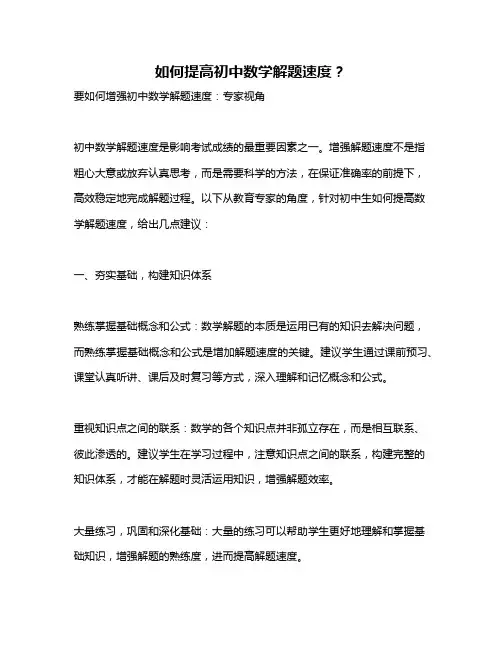 如何提高初中数学解题速度？

要如何增强初中数学解题速度：专家视角

初中数学解题速度是影响考试成绩的最重要因素之一。增强解题速度不是指粗心大意或放弃认真思考，而是需要科学的方法，在保证准确率的前提下，高效稳定地完成解题过程。以下从教育专家的角度，针对初中生如何提高数学解题速度，给出几点建议：

一、夯实基础，构建知识体系

熟练掌握基础概念和公式：数学解题的本质是运用已有的知识去解决问题，而熟练掌握基础概念和公式是增加解题速度的关键。建议学生通过课前预习、课堂认真听讲、课后及时复习等方式，深入理解和记忆概念和公式。

重视知识点之间的联系：数学的各个知识点并非孤立存在，而是相互联系、彼此渗透的。建议学生在学习过程中，注意知识点之间的联系，构建完整的知识体系，才能在解题时灵活运用知识，增强解题效率。

大量练习，巩固和深化基础：大量的练习可以帮助学生更好地理解和掌握基础知识，增强解题的熟练度，进而提高解题速度。